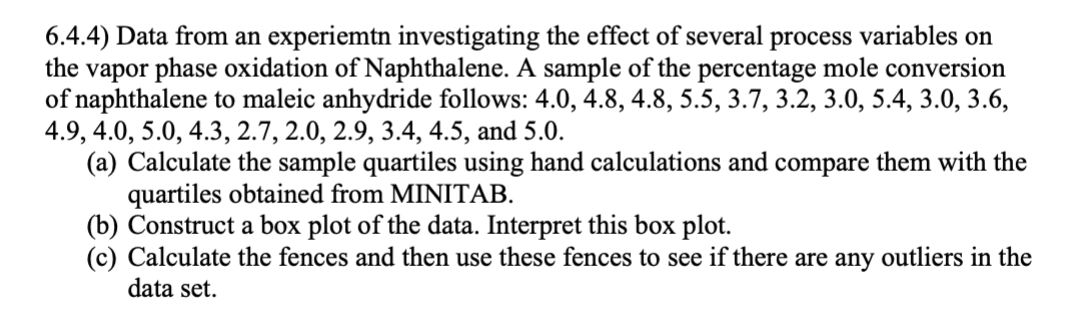 6.4.4) Data from an experiemtn investigating the effect of several process variables on the vapor phase oxidation of Naphthalene. A sample of the percentage mole conversion of naphthalene to maleic anhydride follows: 4.0, 4.8, 4.8, 5.5, 3.7, 3.2, 3.0, 5.4, 3.0, 3.6, 4.9, 4.0, 5.0, 4.3, 2.7, 2.0, 2.9, 3.4, 4.5, and 5.0.

(a) Calculate the sample quartiles using hand calculations and compare them with the quartiles obtained from MINITAB.

(b) Construct a box plot of the data. Interpret this box plot.

(c) Calculate the fences and then use these fences to see if there are any outliers in the data set.